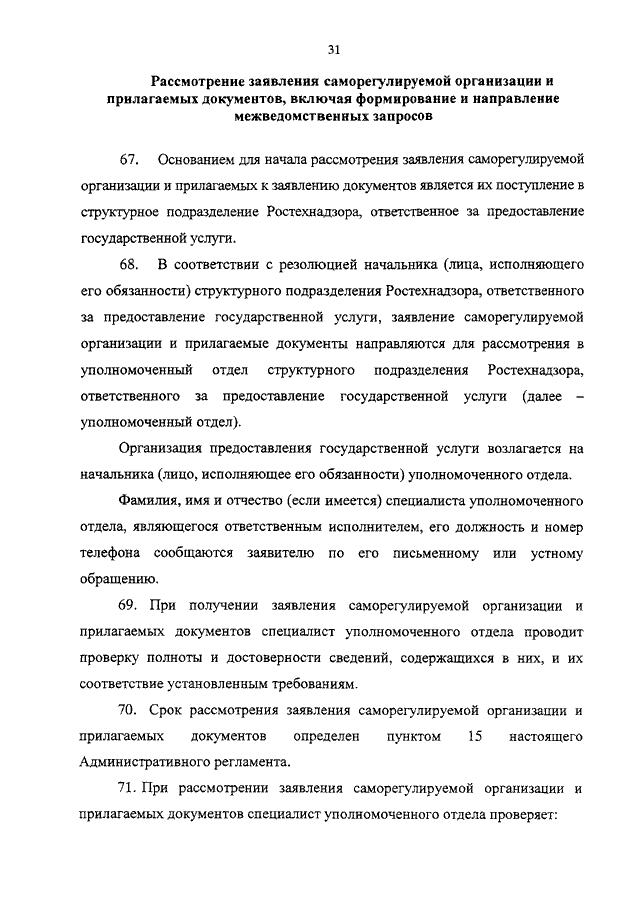 31

Рассмотрение заявления саморегулируемой организации и прилагаемых документов, включая формирование и направление межведомственных запросов

67. Основанием для начала рассмотрения заявления саморегулируемой организации и прилагаемых к заявлению документов является их поступление в структурное подразделение Ростехнадзора, ответственное за предоставление государственной услуги.

68. В соответствии с резолюцией начальника (лица, исполняющего его обязанности) структурного подразделения Ростехнадзора, ответственного за предоставление государственной услуги, заявление саморегулируемой организации и прилагаемые документы направляются для рассмотрения в уполномоченный отдел структурного подразделения Ростехнадзора, ответственного за предоставление государственной услуги (далее – уполномоченный отдел).

Организация предоставления государственной услуги возлагается на начальника (лицо, исполняющее его обязанности) уполномоченного отдела.

Фамилия, имя и отчество (если имеется) специалиста уполномоченного отдела, являющегося ответственным исполнителем, его должность и номер телефона сообщаются заявителю по его письменному или устному обращению.

69. При получении заявления саморегулируемой организации и прилагаемых документов специалист уполномоченного отдела проводит проверку полноты и достоверности сведений, содержащихся в них, и их соответствие установленным требованиям.

70. Срок рассмотрения заявления саморегулируемой организации и прилагаемых документов определен пунктом 15 настоящего Административного регламента.

71. При рассмотрении заявления саморегулируемой организации и прилагаемых документов специалист уполномоченного отдела проверяет: